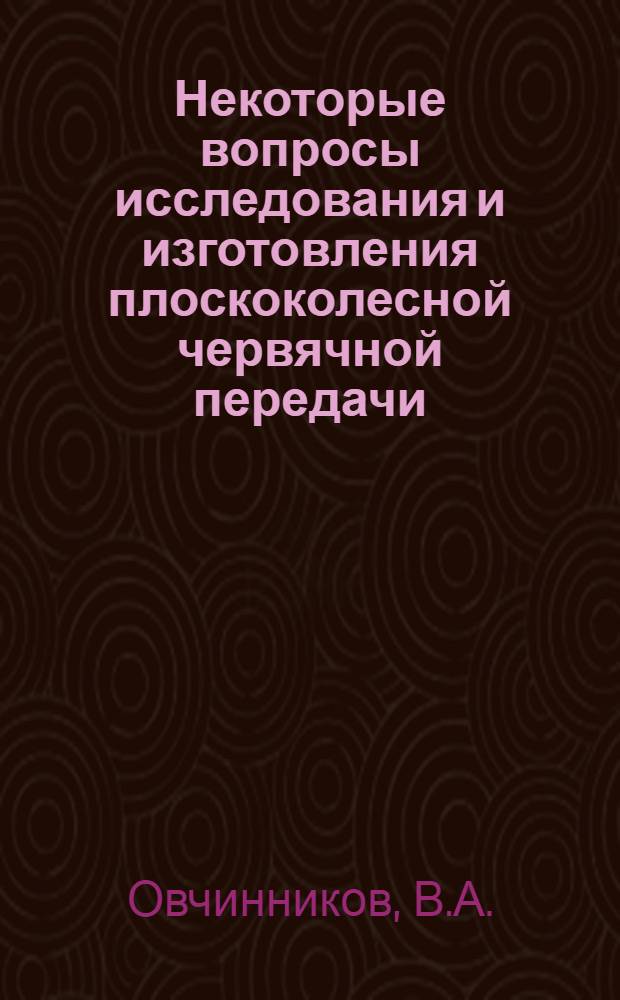 Некоторые вопросы исследования и изготовления плоскоколесной червячной передачи

Овчинников, В.А.